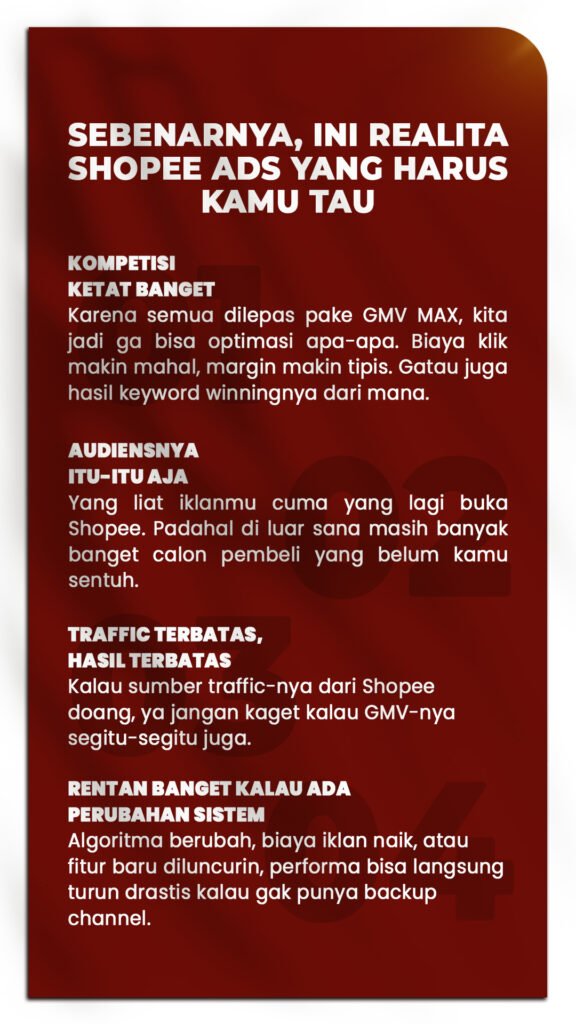 SEBENARNYA, INI REALITA SHOPEE ADS YANG HARUS KAMU TAU

KOMPETISI
KETAT BANGET
Karena semua dilepas pake GMV MAX, kita jadi ga bisa optimasi apa-apa. Biaya klik makin mahal, margin makin tipis. Gatau juga hasil keyword winningnya dari mana.

AUDIENSNYA
ITU-ITU AJA
Yang liat iklanmu cuma yang lagi buka Shopee. Padahal di luar sana masih banyak banget calon pembeli yang belum kamu sentuh.

TRAFFIC TERBATAS,
HASIL TERBATAS
Kalau sumber traffic-nya dari Shopee doang, ya jangan kaget kalau GMV-nya segitu-segitu juga.

RENTAN BANGET KALAU ADA
PERUBAHAN SISTEM
Algoritma berubah, biaya iklan naik, atau fitur baru diluncurin, performa bisa langsung turun drastis kalau gak punya backup channel.